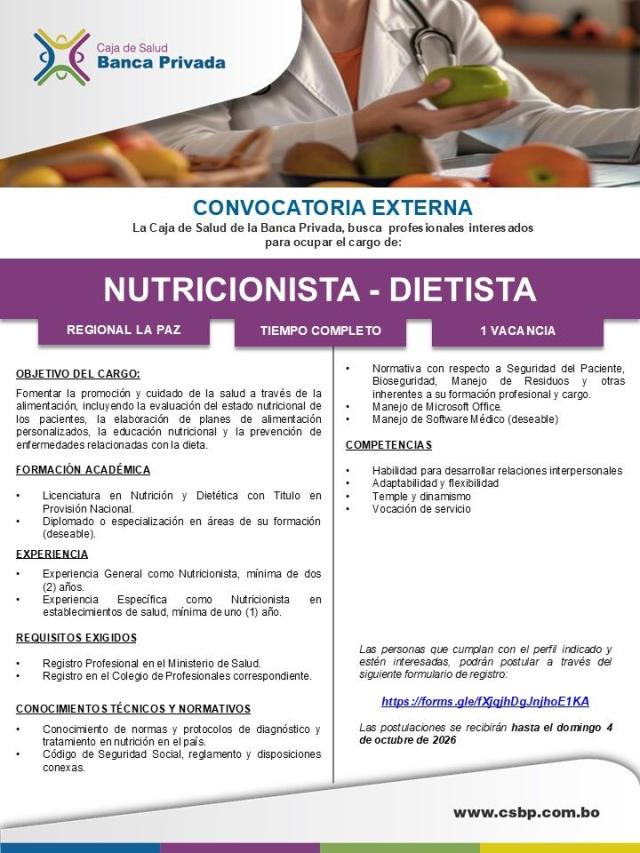 Caja de Salud
Banca Privada

CONVOCATORIA EXTERNA

La Caja de Salud de la Banca Privada, busca profesionales interesados para ocupar el cargo de:

NUTRICIONISTA - DIETISTA

REGIONAL LA PAZ

TIEMPO COMPLETO

1 VACANCIA

OBJETIVO DEL CARGO:

Fomentar la promoción y cuidado de la salud a través de la alimentación, incluyendo la evaluación del estado nutricional de los pacientes, la elaboración de planes de alimentación personalizados, la educación nutricional y la prevención de enfermedades relacionadas con la dieta.

FORMACIÓN ACADÉMICA

• Licenciatura en Nutrición y Dietética con Titulo en Provisión Nacional.
• Diplomado o especialización en áreas de su formación (deseable).

EXPERIENCIA

• Experiencia General como Nutricionista, mínima de dos (2) años.
• Experiencia Específica como Nutricionista en establecimientos de salud, mínima de uno (1) año.

REQUISITOS EXIGIDOS

• Registro Profesional en el Ministerio de Salud.
• Registro en el Colegio de Profesionales correspondiente.

CONOCIMIENTOS TÉCNICOS Y NORMATIVOS

• Conocimiento de normas y protocolos de diagnóstico y tratamiento en nutrición en el país.
• Código de Seguridad Social, reglamento y disposiciones conexas.
• Normativa con respecto a Seguridad del Paciente, Bioseguridad, Manejo de Residuos y otras inherentes a su formación profesional y cargo.
• Manejo de Microsoft Office.
• Manejo de Software Médico (deseable)

COMPETENCIAS

• Habilidad para desarrollar relaciones interpersonales
• Adaptabilidad y flexibilidad
• Temple y dinamismo
• Vocación de servicio

Las personas que cumplan con el perfil indicado y estén interesadas, podrán postular a través del siguiente formulario de registro:

https://forms.gle/fXjqjhDgJnjhoE1KA

Las postulaciones se recibirán hasta el domingo 4 de octubre de 2026

www.csbp.com.bo